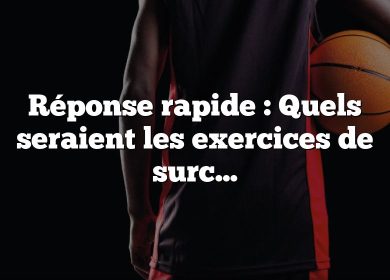 Réponse rapide : Quels seraient les exercices de surc...